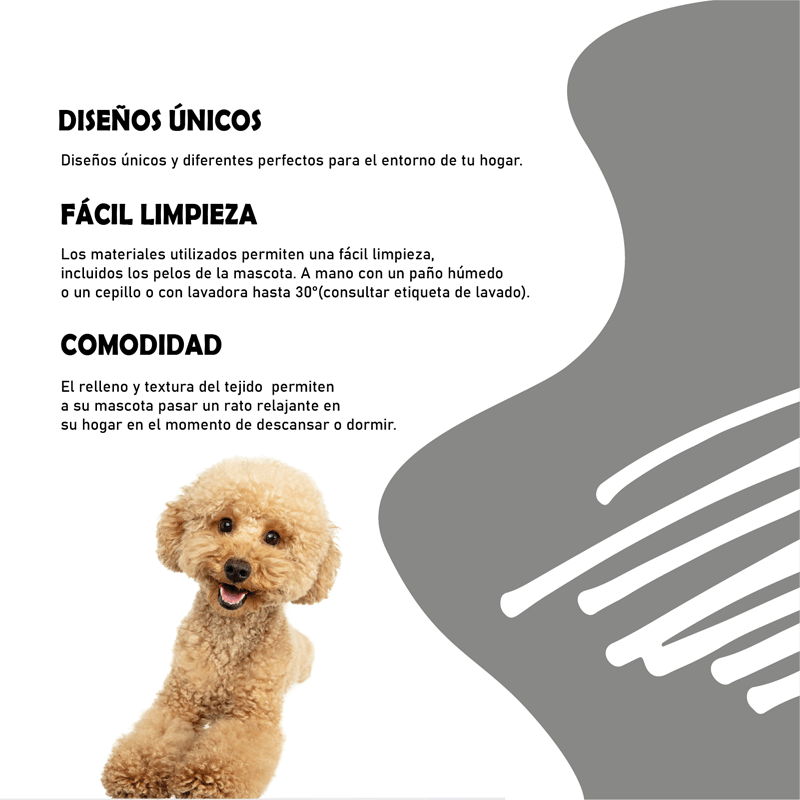 DISEÑOS ÚNICOS

Diseños únicos y diferentes perfectos para el entorno de tu hogar.

FÁCIL LIMPIEZA

Los materiales utilizados permiten una fácil limpieza, incluidos los pelos de la mascota. A mano con un paño húmedo o un cepillo o con lavadora hasta 30°(consultar etiqueta de lavado).

COMODIDAD

El relleno y textura del tejido permiten a su mascota pasar un rato relajante en su hogar en el momento de descansar o dormir.